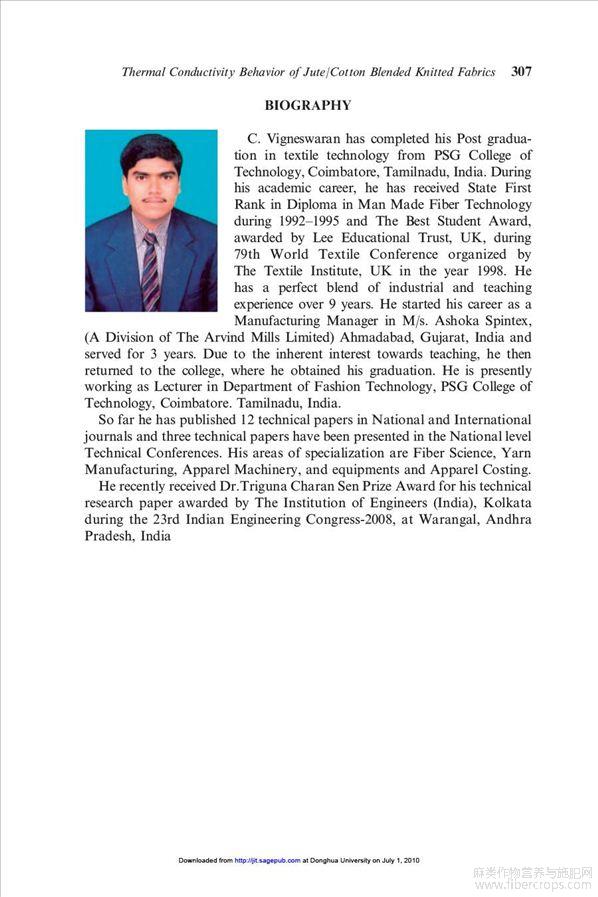 Thermal Conductivity Behavior of Jute/Cotton Blended Knitted Fabrics 307

BIOGRAPHY

C. Vigneswaran has completed his Post graduation in textile technology from PSG College of Technology, Coimbatore, Tamilnadu, India. During his academic career, he has received State First Rank in Diploma in Man Made Fiber Technology during 1992–1995 and The Best Student Award, awarded by Lee Educational Trust, UK, during 79th World Textile Conference organized by The Textile Institute, UK in the year 1998. He has a perfect blend of industrial and teaching experience over 9 years. He started his career as a Manufacturing Manager in M/s. Ashoka Spintex, (A Division of The Arvind Mills Limited) Ahmadabad, Gujarat, India and served for 3 years. Due to the inherent interest towards teaching, he then returned to the college, where he obtained his graduation. He is presently working as Lecturer in Department of Fashion Technology, PSG College of Technology, Coimbatore. Tamilnadu, India.

So far he has published 12 technical papers in National and International journals and three technical papers have been presented in the National level Technical Conferences. His areas of specialization are Fiber Science, Yarn Manufacturing, Apparel Machinery, and equipments and Apparel Costing.

He recently received Dr.Triguna Charan Sen Prize Award for his technical research paper awarded by The Institution of Engineers (India), Kolkata during the 23rd Indian Engineering Congress-2008, at Warangal, Andhra Pradesh, India

Downloaded from http://jit.sagepub.com at Donghua University on July 1, 2010

麻类作物营养与施肥网
www.fibercrops.com